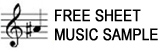 FREE SHEET MUSIC SAMPLE